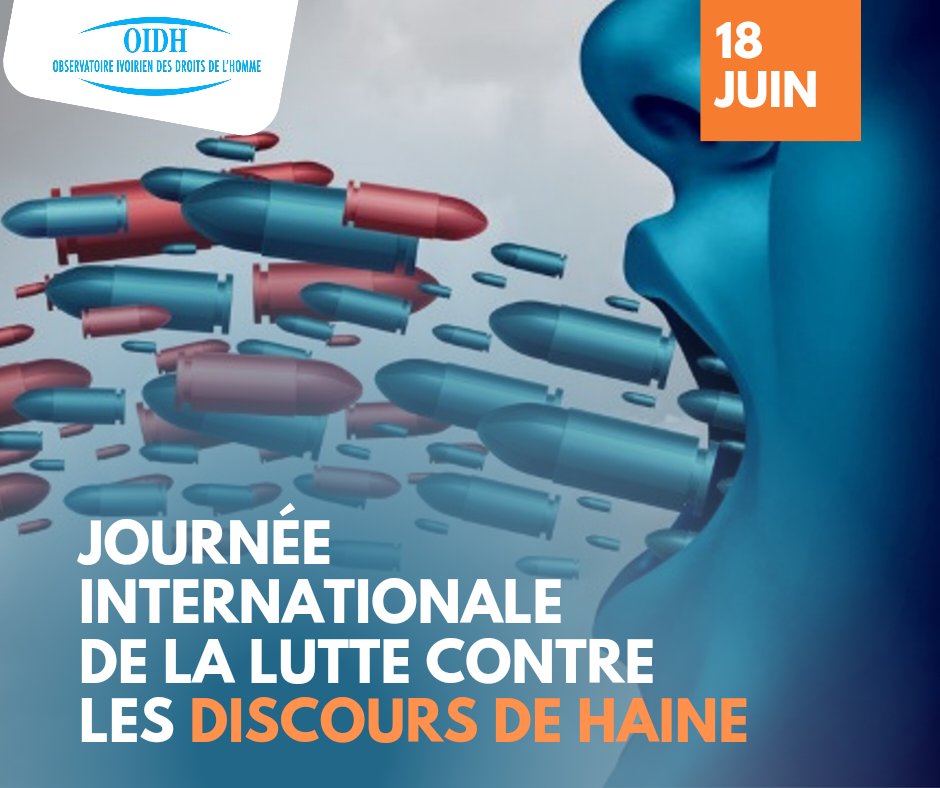 OIDH
OBSERVATOIRE IVOIRIEN DES DROITS DE L'HOMME

18 JUIN

JOURNÉE INTERNATIONALE DE LA LUTTE CONTRE LES DISCOURS DE HAINE